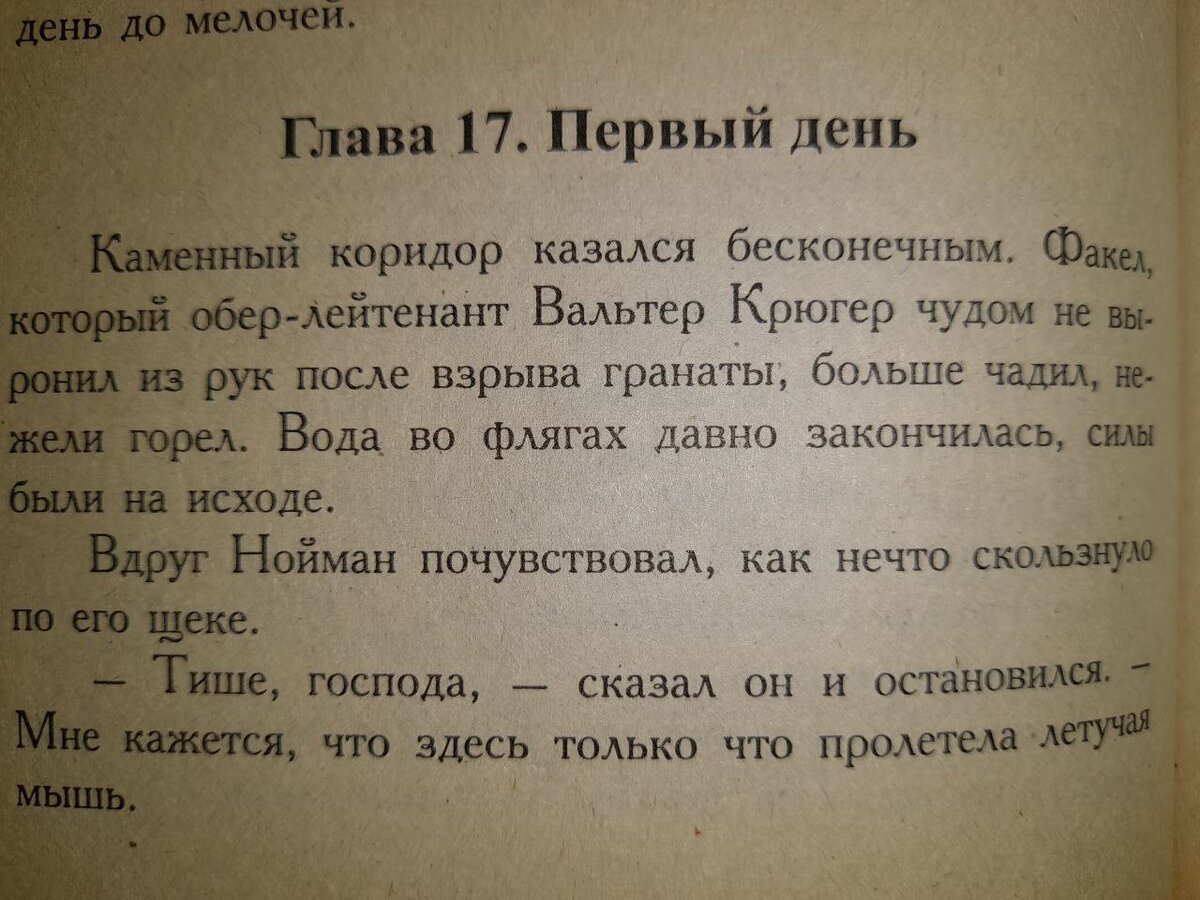 день до мелочей.

Глава 17. Первый день

Каменный коридор казался бесконечным. Факел, который обер-лейтенант Вальтер Крюгер чудом не выронил из рук после взрыва гранаты, больше чадил, нежели горел. Вода во флягах давно закончилась, силы были на исходе.

Вдруг Нойман почувствовал, как нечто скользнуло по его щеке.

— Тише, господа, — сказал он и остановился. — Мне кажется, что здесь только что пролетела летучая мышь.